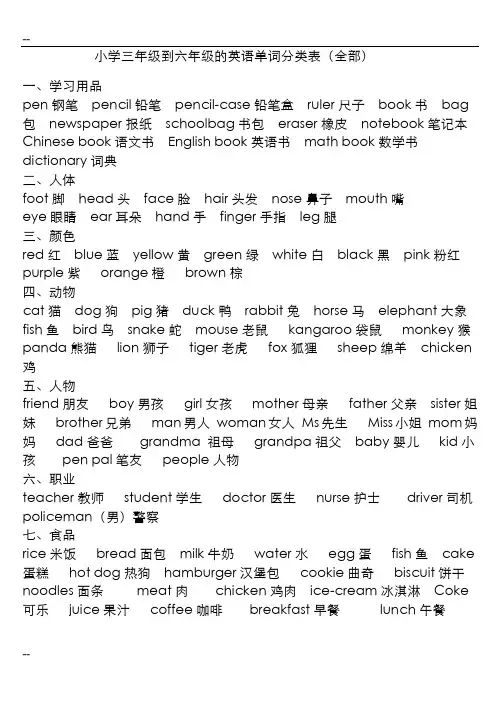 --

小学三年级到六年级的英语单词分类表（全部）

一、学习用品
pen 钢笔 pencil 铅笔 pencil-case 铅笔盒 ruler 尺子 book 书 bag 包 newspaper 报纸 schoolbag 书包 eraser 橡皮 notebook 笔记本 Chinese book 语文书 English book 英语书 math book 数学书 dictionary 词典
二、人体
foot 脚 head 头 face 脸 hair 头发 nose 鼻子 mouth 嘴 eye 眼睛 ear 耳朵 hand 手 finger 手指 leg 腿
三、颜色
red 红 blue 蓝 yellow 黄 green 绿 white 白 black 黑 pink 粉红 purple 紫 orange 橙 brown 棕
四、动物
cat 猫 dog 狗 pig 猪 duck 鸭 rabbit 兔 horse 马 elephant 大象 fish 鱼 bird 鸟 snake 蛇 mouse 老鼠 kangaroo 袋鼠 monkey 猴 panda 熊猫 lion 狮子 tiger 老虎 fox 狐狸 sheep 绵羊 chicken 鸡
五、人物
friend 朋友 boy 男孩 girl 女孩 mother 母亲 father 父亲 sister 姐妹 brother 兄弟 man 男人 woman 女人 Ms 先生 Miss 小姐 mom 妈妈 dad 爸爸 grandma 祖母 grandpa 祖父 baby 婴儿 kid 小孩 pen pal 笔友 people 人物
六、职业
teacher 教师 student 学生 doctor 医生 nurse 护士 driver 司机 policeman（男）警察
七、食品
rice 米饭 bread 面包 milk 牛奶 water 水 egg 蛋 fish 鱼 cake 蛋糕 hot dog 热狗 hamburger 汉堡包 cookie 曲奇 biscuit 饼干 noodles 面条 meat 肉 chicken 鸡肉 ice-cream 冰淇淋 Coke 可乐 juice 果汁 coffee 咖啡 breakfast 早餐 lunch 午餐

--